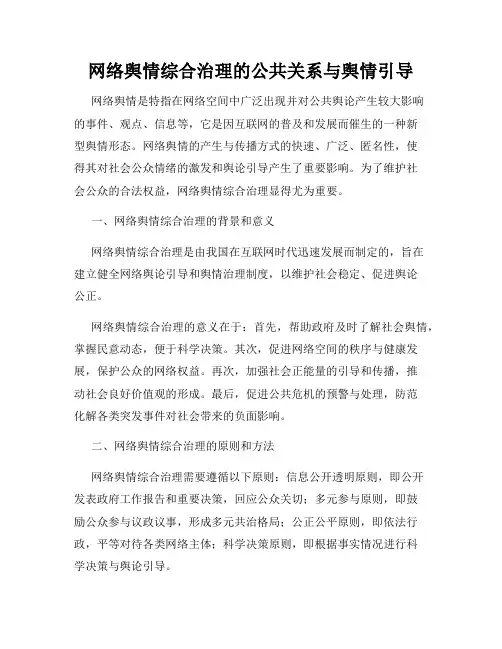 网络舆情综合治理的公共关系与舆情引导

网络舆情是特指在网络空间中广泛出现并对公共舆论产生较大影响的事件、观点、信息等，它是因互联网的普及和发展而催生的一种新型舆情形态。网络舆情的产生与传播方式的快速、广泛、匿名性，使得其对社会公众情绪的激发和舆论引导产生了重要影响。为了维护社会公众的合法权益，网络舆情综合治理显得尤为重要。

一、网络舆情综合治理的背景和意义

网络舆情综合治理是由我国在互联网时代迅速发展而制定的，旨在建立健全网络舆论引导和舆情治理制度，以维护社会稳定、促进舆论公正。

网络舆情综合治理的意义在于：首先，帮助政府及时了解社会舆情，掌握民意动态，便于科学决策。其次，促进网络空间的秩序与健康发展，保护公众的网络权益。再次，加强社会正能量的引导和传播，推动社会良好价值观的形成。最后，促进公共危机的预警与处理，防范化解各类突发事件对社会带来的负面影响。

二、网络舆情综合治理的原则和方法

网络舆情综合治理需要遵循以下原则：信息公开透明原则，即公开发表政府工作报告和重要决策，回应公众关切；多元参与原则，即鼓励公众参与议政议事，形成多元共治格局；公正公平原则，即依法行政，平等对待各类网络主体；科学决策原则，即根据事实情况进行科学决策与舆论引导。